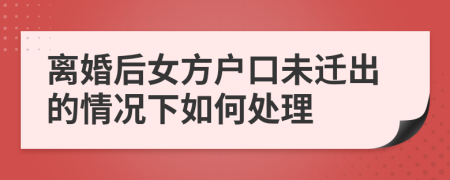 离婚后女方户口未迁出的情况下如何处理